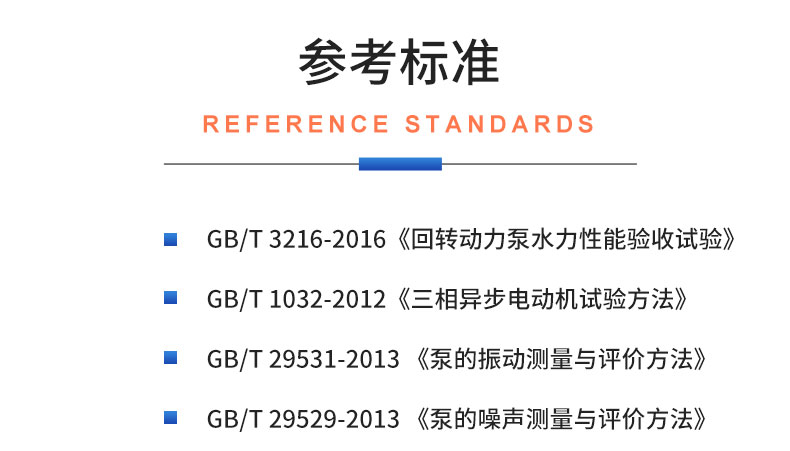 参考标准

REFERENCE STANDARDS

GB/T 3216-2016《回转动力泵水力性能验收试验》

GB/T 1032-2012《三相异步电动机试验方法》

GB/T 29531-2013 《泵的振动测量与评价方法》

GB/T 29529-2013 《泵的噪声测量与评价方法》